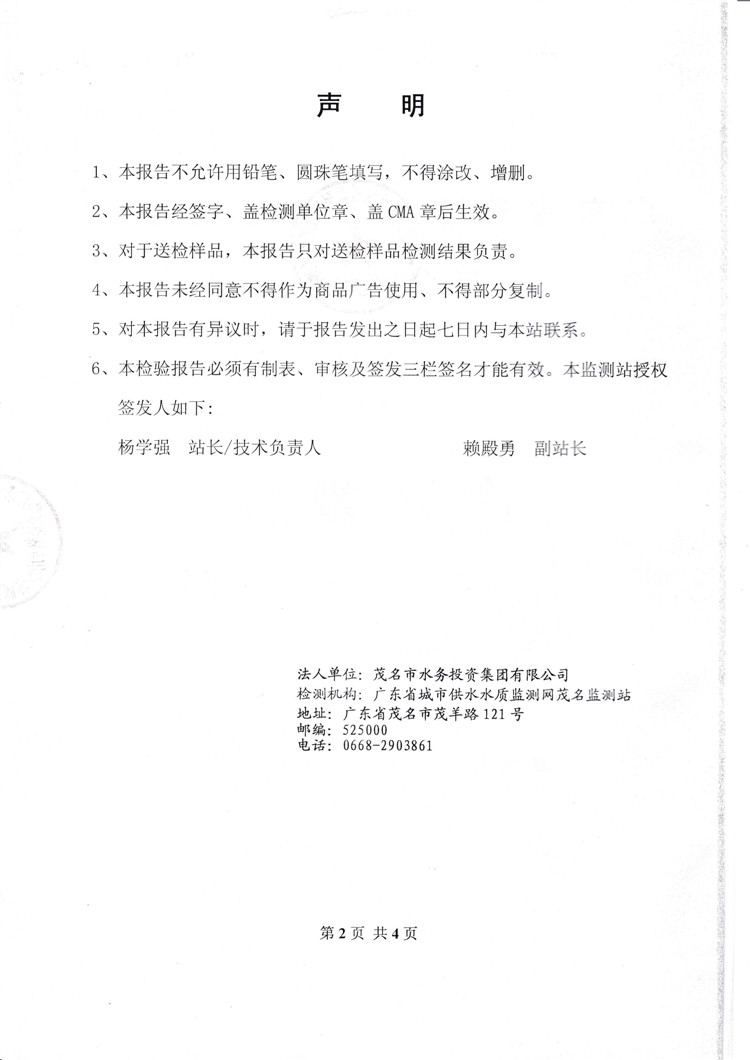 声　明

1、本报告不允许用铅笔、圆珠笔填写，不得涂改、增删。

2、本报告经签字、盖检测单位章、盖 CMA 章后生效。

3、对于送检样品，本报告只对送检样品检测结果负责。

4、本报告未经同意不得作为商品广告使用、不得部分复制。

5、对本报告有异议时，请于报告发出之日起七日内与本站联系。

6、本检验报告必须有制表、审核及签发三栏签名才能有效。本监测站授权签发人如下：

杨学强　站长/技术负责人　　　　　赖殿勇　副站长

法人单位：茂名市水务投资集团有限公司
检测机构：广东省城市供水水质监测网茂名监测站
地址：广东省茂名市茂羊路 121 号
邮编：525000
电话：0668-2903861

第 2 页 共 4 页